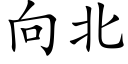 向北